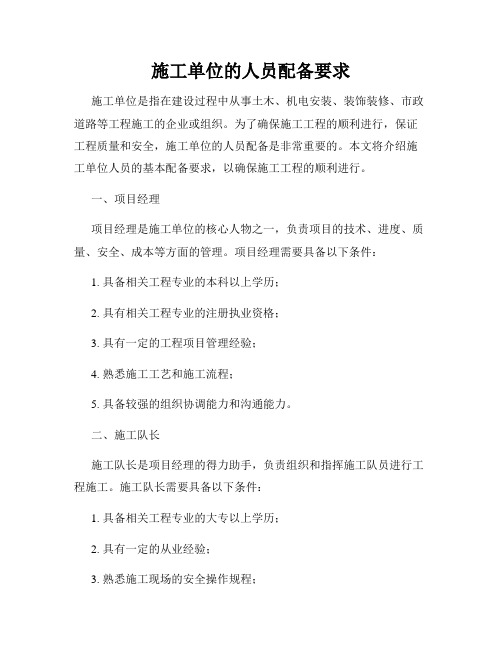 施工单位的人员配备要求

施工单位是指在建设过程中从事土木、机电安装、装饰装修、市政道路等工程施工的企业或组织。为了确保施工工程的顺利进行，保证工程质量和安全，施工单位的人员配备是非常重要的。本文将介绍施工单位人员的基本配备要求，以确保施工工程的顺利进行。

一、项目经理

项目经理是施工单位的核心人物之一，负责项目的技术、进度、质量、安全、成本等方面的管理。项目经理需要具备以下条件：

1. 具备相关工程专业的本科以上学历；

2. 具有相关工程专业的注册执业资格；

3. 具有一定的工程项目管理经验；

4. 熟悉施工工艺和施工流程；

5. 具备较强的组织协调能力和沟通能力。

二、施工队长

施工队长是项目经理的得力助手，负责组织和指挥施工队员进行工程施工。施工队长需要具备以下条件：

1. 具备相关工程专业的大专以上学历；

2. 具有一定的从业经验；

3. 熟悉施工现场的安全操作规程；